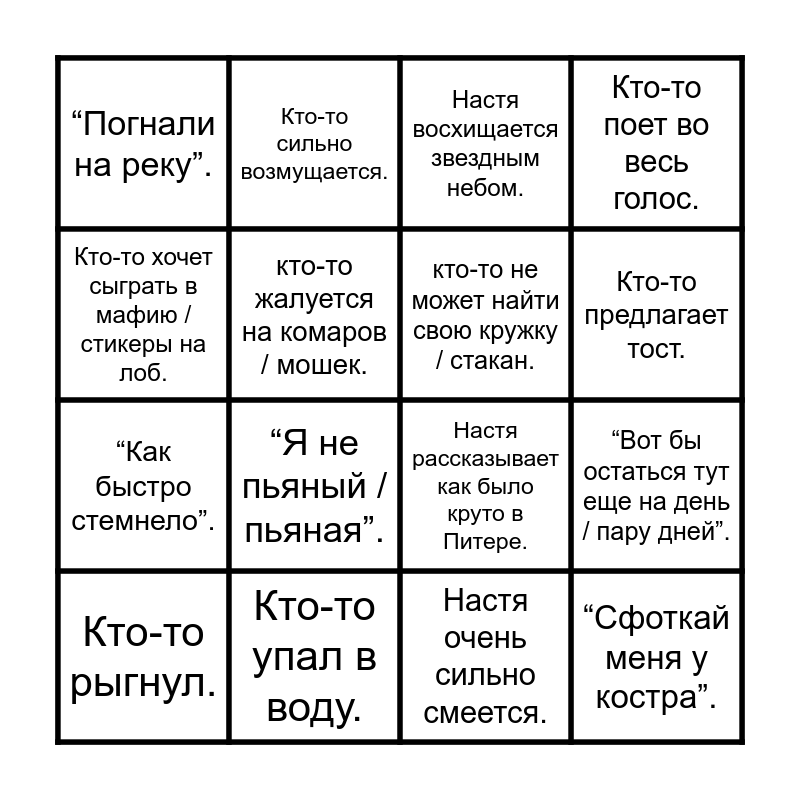 | "Погнали на реку". | Кто-то сильно возмущается. | Настя восхищается звездным небом. | Кто-то поет во весь голос. |
|---|---|---|---|
| Кто-то хочет сыграть в мафию / стикеры на лоб. | кто-то жалуется на комаров / мошек. | кто-то не может найти свою кружку / стакан. | Кто-то предлагает тост. |
| "Как быстро стемнело". | "Я не пьяный / пьяная". | Настя рассказывает как было круто в Питере. | "Вот бы остаться тут еще на день / пару дней". |
| Кто-то рыгнул. | Кто-то упал в воду. | Настя очень сильно смеется. | "Сфоткай меня у костра". |